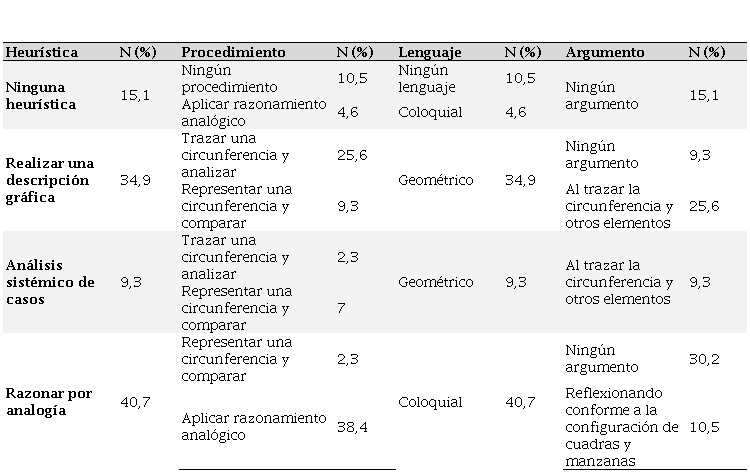 | Heurística | N (%) | Procedimiento | N (%) | Lenguaje | N (%) | Argumento | N (%) |
|---|---|---|---|---|---|---|---|
| Ninguna heurística | 15,1 | Ningún procedimiento | 10,5 | Ningún lenguaje | 10,5 | Ningún argumento | 15,1 |
| | | Aplicar razonamiento analógico | 4,6 | Coloquial | 4,6 | | |
| Realizar una descripción gráfica | 34,9 | Trazar una circunferencia y analizar | 25,6 | Geométrico | 34,9 | Ningún argumento | 9,3 |
| | | Representar una circunferencia y comparar | 9,3 | | | Al trazar la circunferencia y otros elementos | 25,6 |
| Análisis sistémico de casos | 9,3 | Trazar una circunferencia y analizar | 2,3 | Geométrico | 9,3 | Al trazar la circunferencia y otros elementos | 9,3 |
| | | Representar una circunferencia y comparar | 7 | | | | |
| Razonar por analogía | 40,7 | Representar una circunferencia y comparar | 2,3 | Coloquial | 40,7 | Ningún argumento | 30,2 |
| | | Aplicar razonamiento analógico | 38,4 | | | Reflexionando conforme a la configuración de cuadras y manzanas | 10,5 |